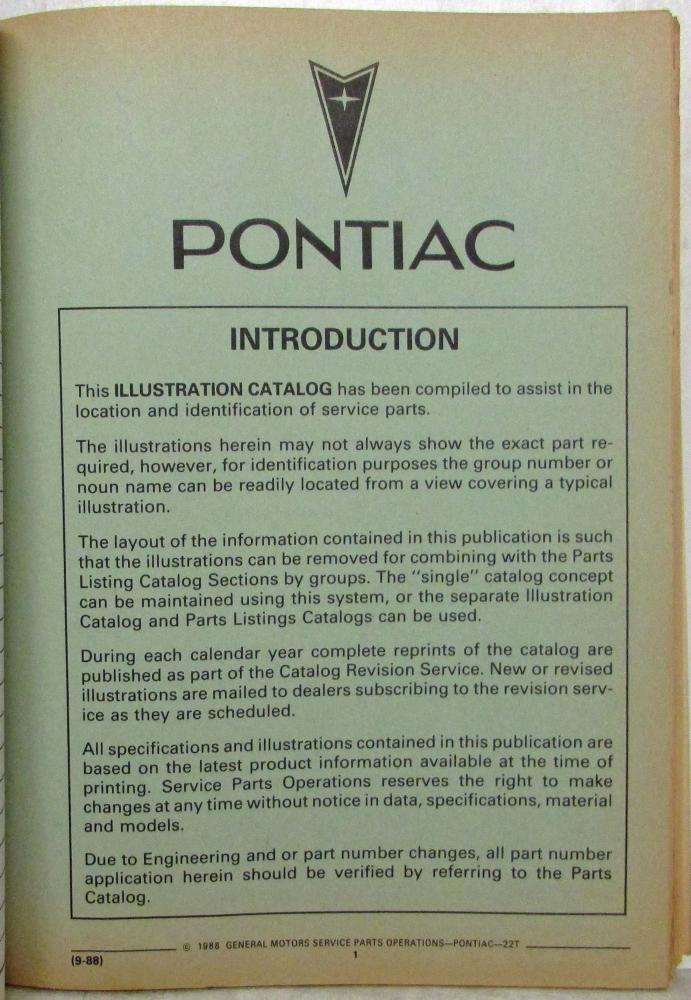 PONTIAC

INTRODUCTION

This ILLUSTRATION CATALOG has been compiled to assist in the location and identification of service parts.

The illustrations herein may not always show the exact part required, however, for identification purposes the group number or noun name can be readily located from a view covering a typical illustration.

The layout of the information contained in this publication is such that the illustrations can be removed for combining with the Parts Listing Catalog Sections by groups. The "single" catalog concept can be maintained using this system, or the separate Illustration Catalog and Parts Listings Catalogs can be used.

During each calendar year complete reprints of the catalog are published as part of the Catalog Revision Service. New or revised illustrations are mailed to dealers subscribing to the revision service as they are scheduled.

All specifications and illustrations contained in this publication are based on the latest product information available at the time of printing. Service Parts Operations reserves the right to make changes at any time without notice in data, specifications, material and models.

Due to Engineering and or part number changes, all part number application herein should be verified by referring to the Parts Catalog.

© 1988 GENERAL MOTORS SERVICE PARTS OPERATIONS—PONTIAC—22T

(9-88)

1